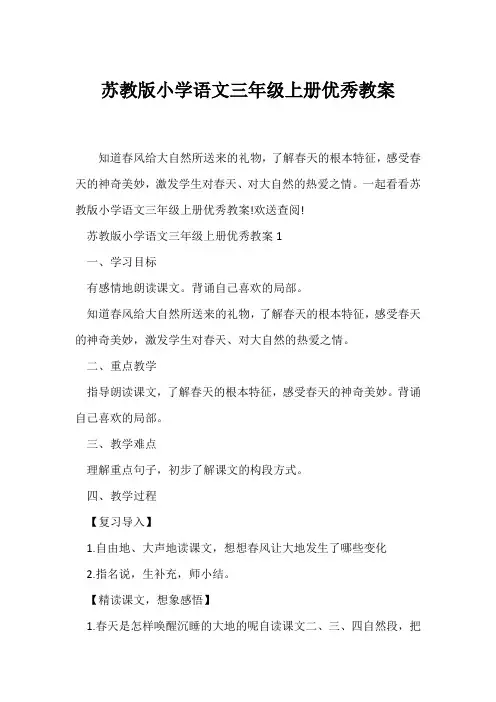 苏教版小学语文三年级上册优秀教案

知道春风给大自然所送来的礼物，了解春天的根本特征，感受春天的神奇美妙，激发学生对春天、对大自然的热爱之情。一起看看苏教版小学语文三年级上册优秀教案!欢送查阅!

苏教版小学语文三年级上册优秀教案 1

一、学习目标

有感情地朗读课文。背诵自己喜欢的局部。

知道春风给大自然所送来的礼物，了解春天的根本特征，感受春天的神奇美妙，激发学生对春天、对大自然的热爱之情。

二、重点教学

指导朗读课文，了解春天的根本特征，感受春天的神奇美妙。背诵自己喜欢的局部。

三、教学难点

理解重点句子，初步了解课文的构段方式。

四、教学过程

【复习导入】

1.自由地、大声地读课文，想想春风让大地发生了哪些变化

2.指名说，生补充，师小结。

【精读课文，想象感悟】

1.春天是怎样唤醒沉睡的大地的呢自读课文二、三、四自然段，把